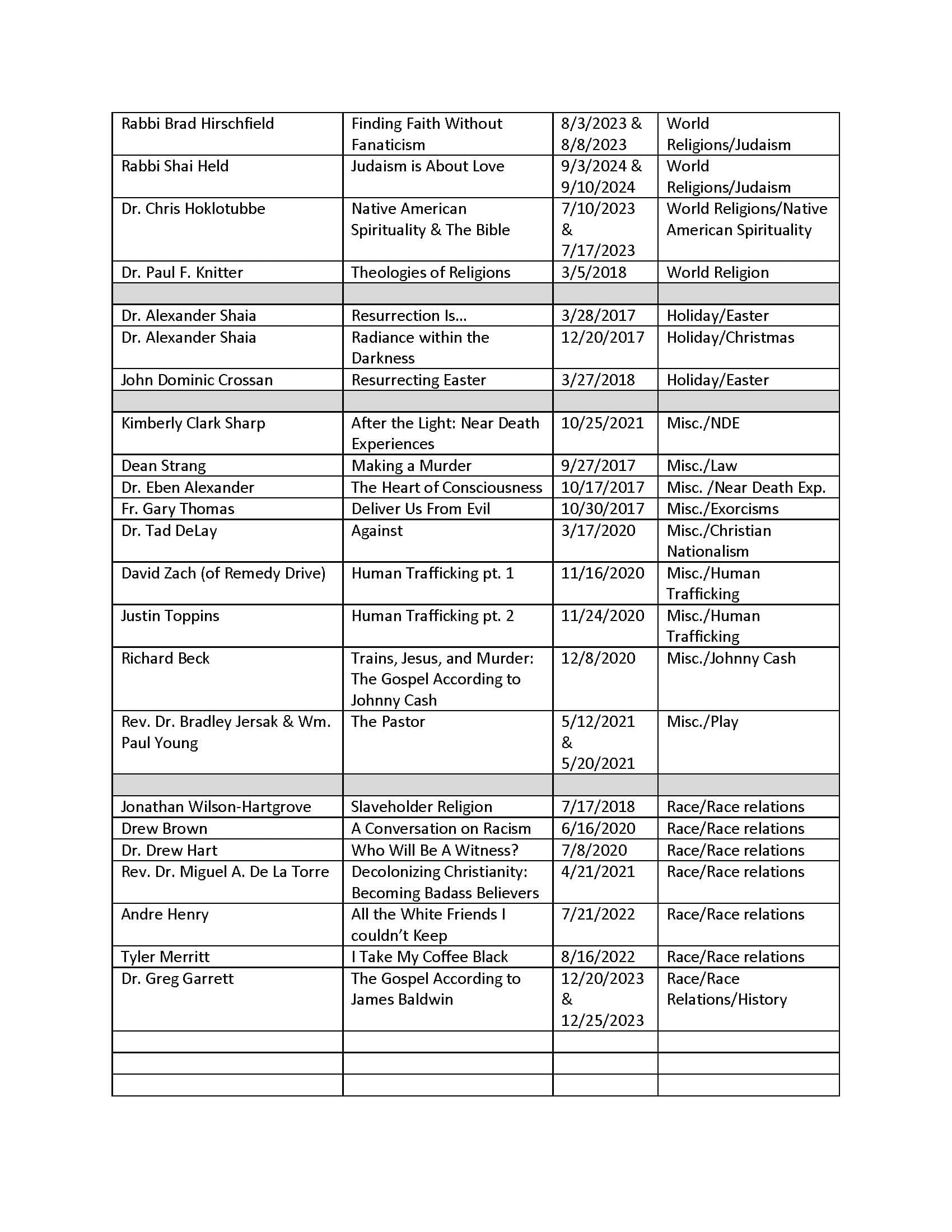 | | | | |
|---|---|---|---|
| Rabbi Brad Hirschfield | Finding Faith Without Fanaticism | 8/3/2023 & 8/8/2023 | World Religions/Judaism |
| Rabbi Shai Held | Judaism is About Love | 9/3/2024 & 9/10/2024 | World Religions/Judaism |
| Dr. Chris Hoklotubbe | Native American Spirituality & The Bible | 7/10/2023 & 7/17/2023 | World Religions/Native American Spirituality |
| Dr. Paul F. Knitter | Theologies of Religions | 3/5/2018 | World Religion |
| | | | |
| Dr. Alexander Shaia | Resurrection Is… | 3/28/2017 | Holiday/Easter |
| Dr. Alexander Shaia | Radiance within the Darkness | 12/20/2017 | Holiday/Christmas |
| John Dominic Crossan | Resurrecting Easter | 3/27/2018 | Holiday/Easter |
| | | | |
| Kimberly Clark Sharp | After the Light: Near Death Experiences | 10/25/2021 | Misc./NDE |
| Dean Strang | Making a Murder | 9/27/2017 | Misc./Law |
| Dr. Eben Alexander | The Heart of Consciousness | 10/17/2017 | Misc. /Near Death Exp. |
| Fr. Gary Thomas | Deliver Us From Evil | 10/30/2017 | Misc./Exorcisms |
| Dr. Tad DeLay | Against | 3/17/2020 | Misc./Christian Nationalism |
| David Zach (of Remedy Drive) | Human Trafficking pt. 1 | 11/16/2020 | Misc./Human Trafficking |
| Justin Toppins | Human Trafficking pt. 2 | 11/24/2020 | Misc./Human Trafficking |
| Richard Beck | Trains, Jesus, and Murder: The Gospel According to Johnny Cash | 12/8/2020 | Misc./Johnny Cash |
| Rev. Dr. Bradley Jersak & Wm. Paul Young | The Pastor | 5/12/2021 & 5/20/2021 | Misc./Play |
| | | | |
| Jonathan Wilson-Hartgrove | Slaveholder Religion | 7/17/2018 | Race/Race relations |
| Drew Brown | A Conversation on Racism | 6/16/2020 | Race/Race relations |
| Dr. Drew Hart | Who Will Be A Witness? | 7/8/2020 | Race/Race relations |
| Rev. Dr. Miguel A. De La Torre | Decolonizing Christianity: Becoming Badass Believers | 4/21/2021 | Race/Race relations |
| Andre Henry | All the White Friends I couldn't Keep | 7/21/2022 | Race/Race relations |
| Tyler Merritt | I Take My Coffee Black | 8/16/2022 | Race/Race relations |
| Dr. Greg Garrett | The Gospel According to James Baldwin | 12/20/2023 & 12/25/2023 | Race/Race Relations/History |
| | | | |
| | | | |
| | | | |